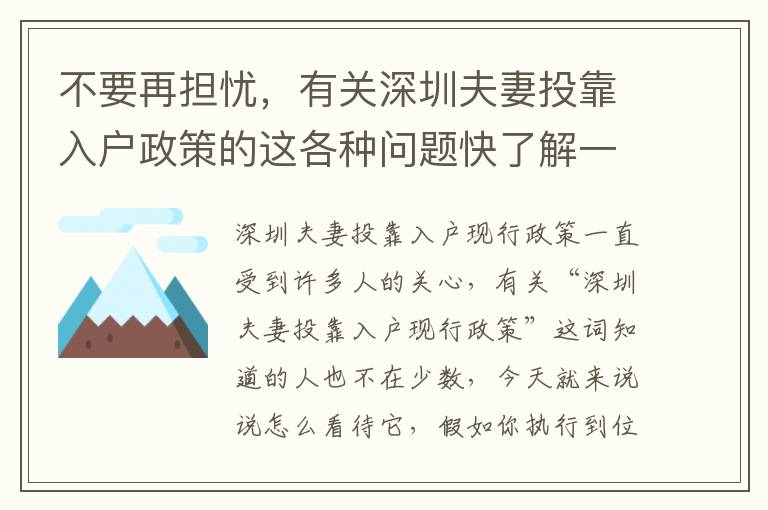 不要再担忧，有关深圳夫妻投靠入户政策的这各种问题快了解一

深圳夫妻投靠入户现行政策一直受到许多人的关心，有关“深圳夫妻投靠入户现行政策”这词知道的人也不在少数，今天就来说说怎么看待它，假如你执行到位